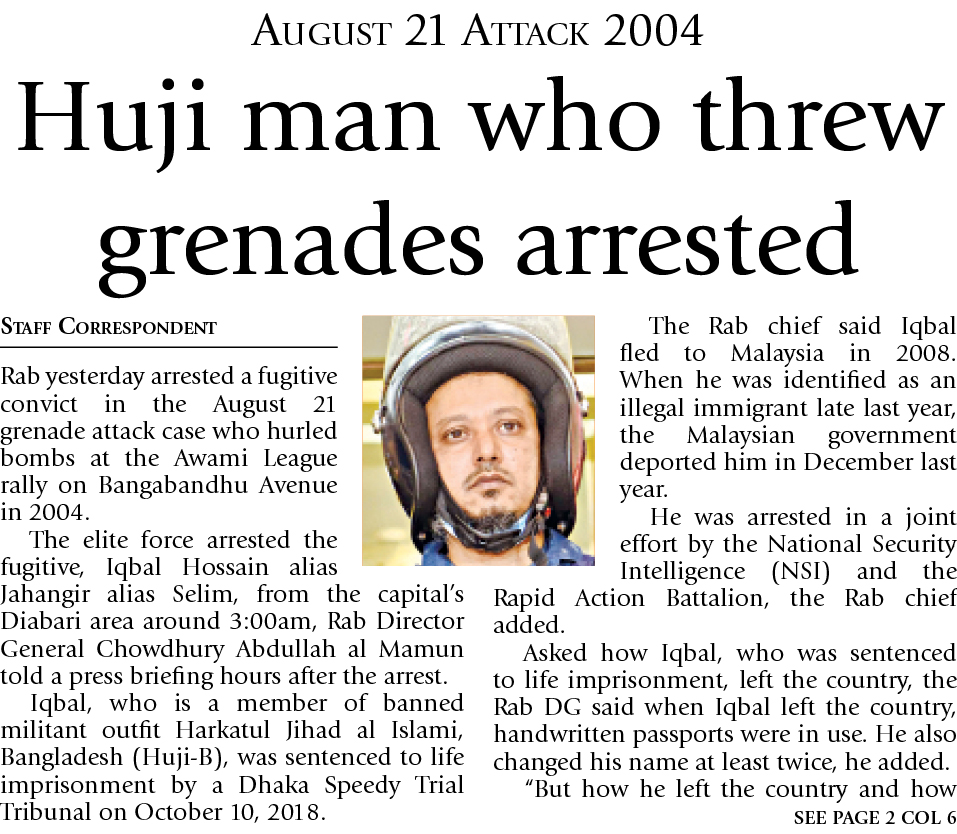 AUGUST 21 ATTACK 2004

Huji man who threw grenades arrested

STAFF CORRESPONDENT

Rab yesterday arrested a fugitive convict in the August 21 grenade attack case who hurled bombs at the Awami League rally on Bangabandhu Avenue in 2004.

The elite force arrested the fugitive, Iqbal Hossain alias Jahangir alias Selim, from the capital's Diabari area around 3:00am, Rab Director General Chowdhury Abdullah al Mamun told a press briefing hours after the arrest.

Iqbal, who is a member of banned militant outfit Harkatul Jihad al Islami, Bangladesh (Huji-B), was sentenced to life imprisonment by a Dhaka Speedy Trial Tribunal on October 10, 2018.

The Rab chief said Iqbal fled to Malaysia in 2008. When he was identified as an illegal immigrant late last year, the Malaysian government deported him in December last year.

He was arrested in a joint effort by the National Security Intelligence (NSI) and the Rapid Action Battalion, the Rab chief added.

Asked how Iqbal, who was sentenced to life imprisonment, left the country, the Rab DG said when Iqbal left the country, handwritten passports were in use. He also changed his name at least twice, he added.

"But how he left the country and how

SEE PAGE 2 COL 6